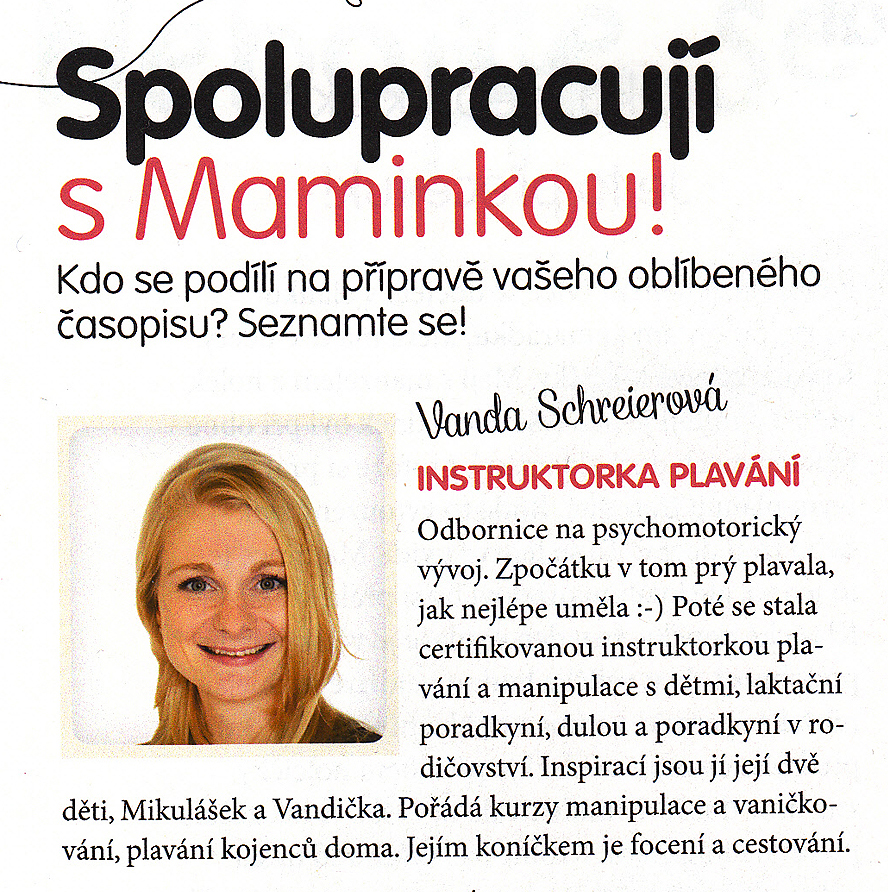 Spolupracují s Maminkou!

Kdo se podílí na přípravě vašeho oblíbeného časopisu? Seznamte se!

Vanda Schreierová

INSTRUKTORKA PLAVÁNÍ

Odbornice na psychomotorický vývoj. Zpočátku v tom prý plavala, jak nejlépe uměla :-) Poté se stala certifikovanou instruktorkou plavání a manipulace s dětmi, laktační poradkyní, dulou a poradkyní v rodičovství. Inspirací jsou jí její dvě děti, Mikulášek a Vandička. Pořádá kurzy manipulace a vaničkování, plavání kojenců doma. Jejím koníčkem je focení a cestování.